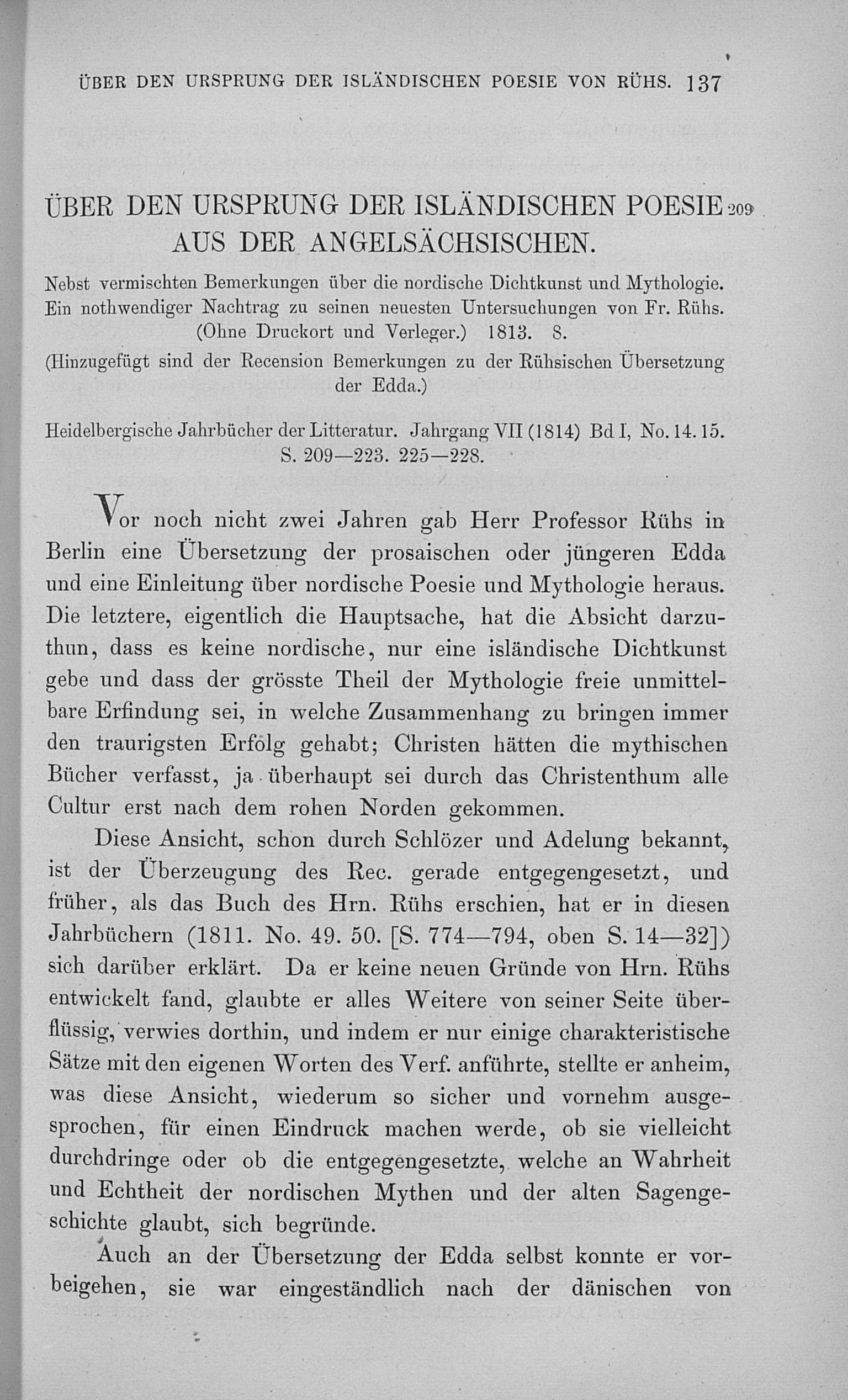 ÜBER DEN URSPRUNG DER ISLÄNDISCHEN POESIE VON RÜHS. 137

ÜBER DEN URSPRUNG DER ISLÄNDISCHEN POESIE AUS DER ANGELSÄCHSISCHEN. 209

Nebst vermischten Bemerkungen über die nordische Dichtkunst und Mythologie. Ein nothwendiger Nachtrag zu seinen neuesten Untersuchungen von Fr. Rühs. (Ohne Druckort und Verleger.) 1813. 8.

(Hinzugefügt sind der Recension Bemerkungen zu der Rühsischen Übersetzung der Edda.)

Heidelbergische Jahrbücher der Litteratur. Jahrgang VII (1814) Bd I, No. 14. 15. S. 209—223. 225—228.

Vor noch nicht zwei Jahren gab Herr Professor Rühs in Berlin eine Übersetzung der prosaischen oder jüngeren Edda und eine Einleitung über nordische Poesie und Mythologie heraus. Die letztere, eigentlich die Hauptsache, hat die Absicht darzuthun, dass es keine nordische, nur eine isländische Dichtkunst gebe und dass der grösste Theil der Mythologie freie unmittelbare Erfindung sei, in welche Zusammenhang zu bringen immer den traurigsten Erfolg gehabt; Christen hätten die mythischen Bücher verfasst, ja überhaupt sei durch das Christenthum alle Cultur erst nach dem rohen Norden gekommen.

Diese Ansicht, schon durch Schlözer und Adelung bekannt, ist der Überzeugung des Rec. gerade entgegengesetzt, und früher, als das Buch des Hrn. Rühs erschien, hat er in diesen Jahrbüchern (1811. No. 49. 50. [S. 774—794, oben S. 14—32]) sich darüber erklärt. Da er keine neuen Gründe von Hrn. Rühs entwickelt fand, glaubte er alles Weitere von seiner Seite überflüssig, verwies dorthin, und indem er nur einige charakteristische Sätze mit den eigenen Worten des Verf. anführte, stellte er anheim, was diese Ansicht, wiederum so sicher und vornehm ausgesprochen, für einen Eindruck machen werde, ob sie vielleicht durchdringe oder ob die entgegengesetzte, welche an Wahrheit und Echtheit der nordischen Mythen und der alten Sagengeschichte glaubt, sich begründe.

Auch an der Übersetzung der Edda selbst konnte er vorbeigehen, sie war eingeständlich nach der dänischen von